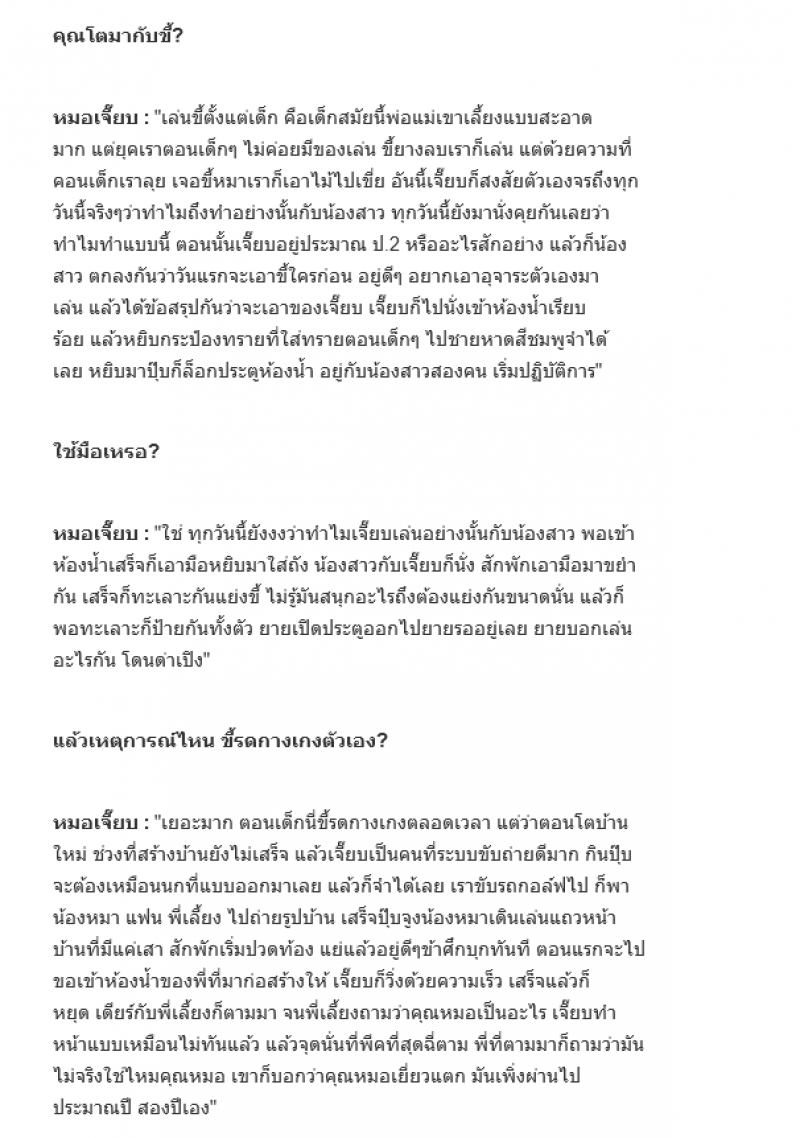 คุณโตมากับขี้?

หมอเจี๊ยบ : "เล่นขี้ตั้งแต่เด็ก คือเด็กสมัยนี้พ่อแม่เขาเลี้ยงแบบสะอาดมาก แต่ยุคเราตอนเด็กๆ ไม่ค่อยมีของเล่น ขี้ยางลบเราก็เล่น แต่ด้วยความที่ตอนเด็กเราลุย เจอขี้หมาเราก็เอาไม้ไปเขี่ย อันนี้เจี๊ยบก็สงสัยตัวเองจรถึงทุกวันนี้จริงๆว่าทำไมถึงทำอย่างนั้นกับน้องสาว ทุกวันนี้ยังมานั่งคุยกันเลยว่าทำไมทำแบบนี้ ตอนนั้นเจี๊ยบอยู่ประมาณ ป.2 หรืออะไรสักอย่าง แล้วก็น้องสาว ตกลงกันว่าวันแรกจะเอาขี้ใครก่อน อยู่ดีๆ อยากเอาอุจาระตัวเองมาเล่น แล้วได้ข้อสรุปกันว่าจะเอาของเจี๊ยบ เจี๊ยบก็ไปนั่งเข้าห้องน้ำเรียบร้อย แล้วหยิบกระป๋องทรายที่ใส่ทรายตอนเด็กๆ ไปชายหาดสีชมพูจำได้เลย หยิบมาปุ๊บก็ล็อกประตูห้องน้ำ อยู่กับน้องสาวสองคน เริ่มปฏิบัติการ"

ใช้มือเหรอ?

หมอเจี๊ยบ : "ใช่ ทุกวันนี้ยังงงว่าทำไมเจี๊ยบเล่นอย่างนั้นกับน้องสาว พอเข้าห้องน้ำเสร็จก็เอามือหยิบมาใส่ถัง น้องสาวกับเจี๊ยบก็นั่ง สักพักเอามือมาขยำกัน เสร็จก็ทะเลาะกันแย่งขี้ ไม่รู้มันสนุกอะไรถึงต้องแย่งกันขนาดนั้น แล้วก็พอทะเลาะก็ป้ายกันทั้งตัว ยายเปิดประตูออกไปยายรออยู่เลย ยายบอกเล่นอะไรกัน โดนด่าเปิง"

แล้วเหตุการณ์ไหน ขี้รดกางเกงตัวเอง?

หมอเจี๊ยบ : "เยอะมาก ตอนเด็กนี่ขี้รดกางเกงตลอดเวลา แต่ว่าตอนโตบ้านใหม่ ช่วงที่สร้างบ้านยังไม่เสร็จ แล้วเจี๊ยบเป็นคนที่ระบบขับถ่ายดีมาก กินปุ๊บจะต้องเหมือนนกที่แบบออกมาเลย แล้วก็จำได้เลย เราขับรถกอล์ฟไป ก็พาน้องหมา แฟน พี่เลี้ยง ไปถ่ายรูปบ้าน เสร็จปุ๊บจูงน้องหมาเดินเล่นแถวหน้าบ้านที่มีแค่เสา สักพักเริ่มปวดท้อง แย่แล้วอยู่ดีๆข้าศึกบุกทันที ตอนแรกจะไปขอเข้าห้องน้ำของพี่ที่มาก่อสร้างให้ เจี๊ยบก็วิ่งด้วยความเร็ว เสร็จแล้วก็หยุด เดียร์กับพี่เลี้ยงก็ตามมา จนพี่เลี้ยงถามว่าคุณหมอเป็นอะไร เจี๊ยบทำหน้าแบบเหมือนไม่ทันแล้ว แล้วจุดนั้นที่พีคที่สุดฉี่ตาม พี่ที่ตามมาก็ถามว่ามันไม่จริงใช่ไหมคุณหมอ เขาก็บอกว่าคุณหมอเยี่ยวแตก มันเพิ่งผ่านไปประมาณปี สองปีเอง"